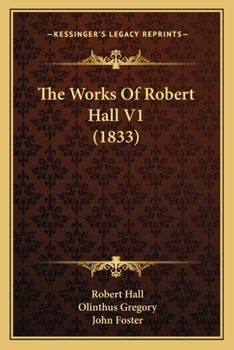 —KESSINGER'S LEGACY REPRINTS—

The Works Of Robert Hall V1 (1833)

Robert Hall
Olinthus Gregory
John Foster